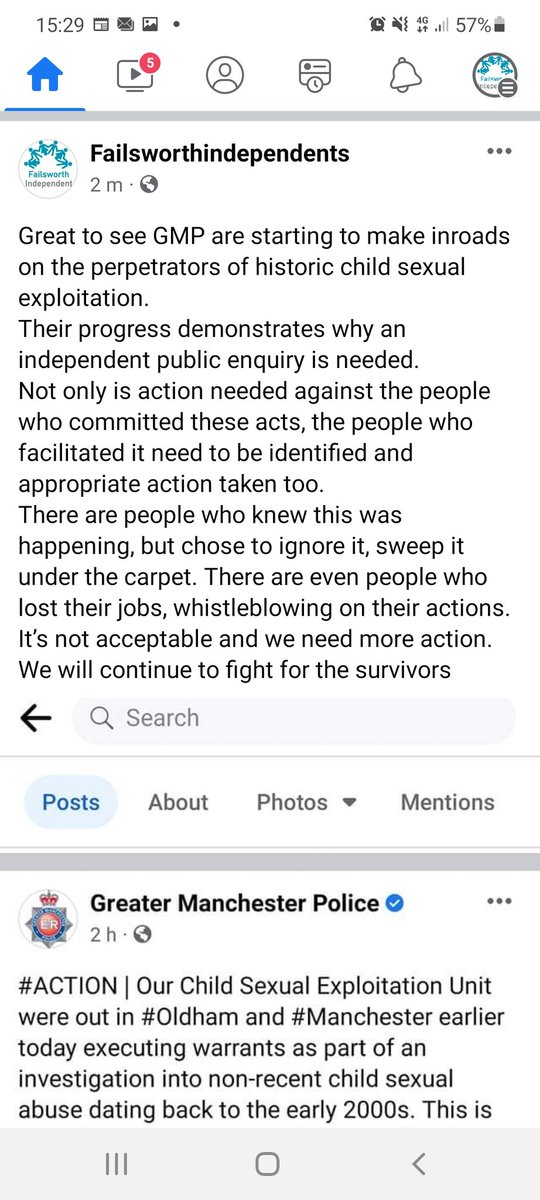 15:29 4G 57%

5

Failsworth Independent

Failsworthindependents
2 m ·

Great to see GMP are starting to make inroads on the perpetrators of historic child sexual exploitation.
Their progress demonstrates why an independent public enquiry is needed.
Not only is action needed against the people who committed these acts, the people who facilitated it need to be identified and appropriate action taken too.
There are people who knew this was happening, but chose to ignore it, sweep it under the carpet. There are even people who lost their jobs, whistleblowing on their actions.
It's not acceptable and we need more action.
We will continue to fight for the survivors

Search

Posts About Photos Mentions

ER

Greater Manchester Police
2 h ·

#ACTION | Our Child Sexual Exploitation Unit were out in #Oldham and #Manchester earlier today executing warrants as part of an investigation into non-recent child sexual abuse dating back to the early 2000s. This is